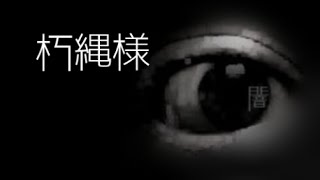 朽縄様

闇